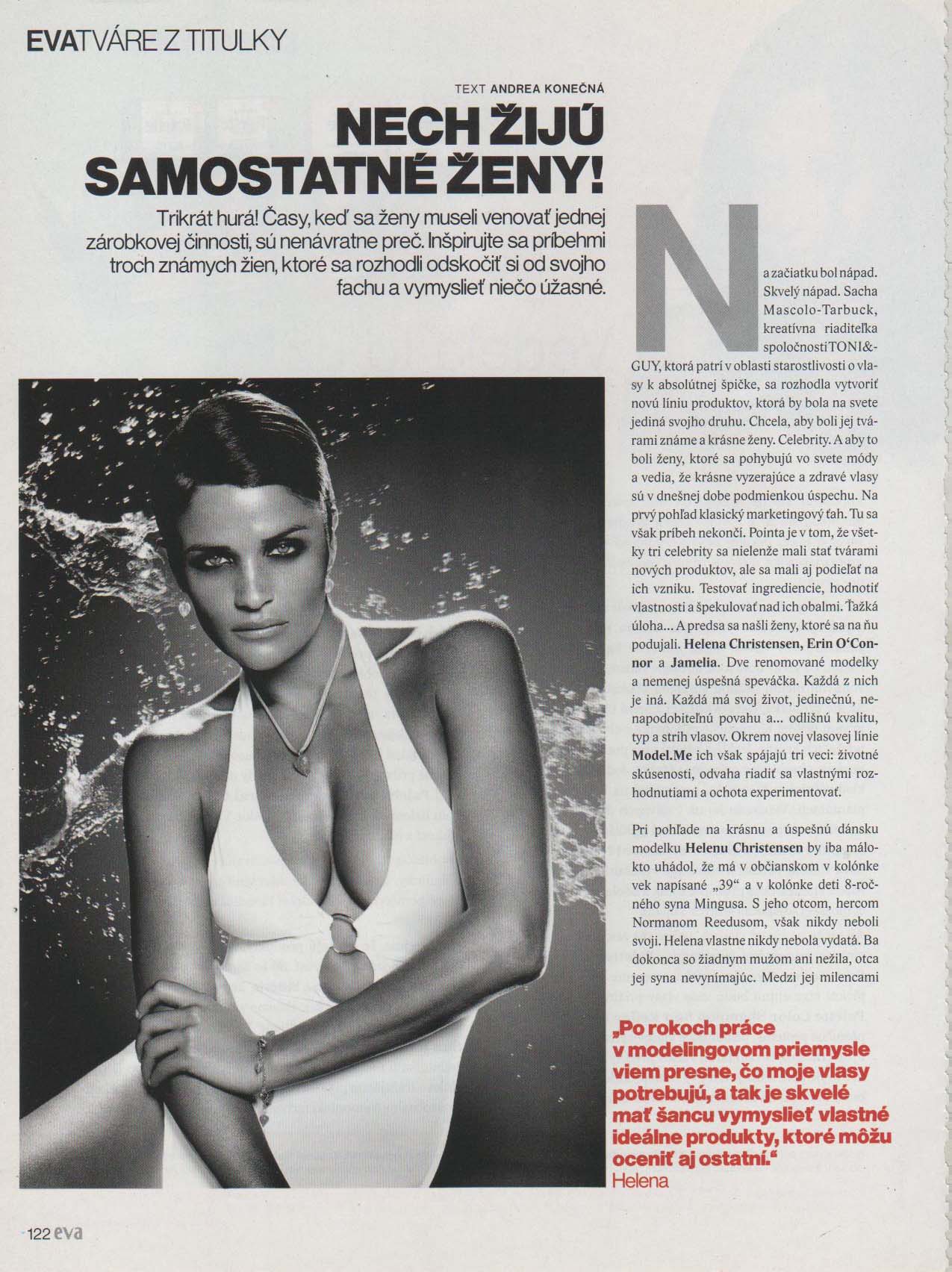 EVATVÁRE Z TITULKY

TEXT ANDREA KONEČNÁ

NECH ŽIJÚ SAMOSTATNÉ ŽENY!

Trikrát hurá! Časy, keď sa ženy museli venovať jednej zárobkovej činnosti, sú nenávratne preč. Inšpirujte sa príbehmi troch známych žien, ktoré sa rozhodli odskočiť si od svojho fachu a vymyslieť niečo úžasné.

Na začiatku bol nápad. Skvelý nápad. Sacha Mascolo-Tarbuck, kreatívna riaditeľka spoločnosti TONI&GUY, ktorá patrí v oblasti starostlivosti o vlasy k absolútnej špičke, sa rozhodla vytvoriť novú líniu produktov, ktorá by bola na svete jediná svojho druhu. Chcela, aby boli jej tvárami známe a krásne ženy. Celebrity. A aby to boli ženy, ktoré sa pohybujú vo svete módy a vedia, že krásne vyzerajúce a zdravé vlasy sú v dnešnej dobe podmienkou úspechu. Na prvý pohľad klasický marketingový ťah. Tu sa však príbeh nekončí. Pointa je v tom, že všetky tri celebrity sa nielenže mali stať tvárami nových produktov, ale sa mali aj podieľať na ich vzniku. Testovať ingrediencie, hodnotiť vlastnosti a špekulovať nad ich obalmi. Ťažká úloha... A predsa sa našli ženy, ktoré sa na ňu podujali. Helena Christensen, Erin O'Connor a Jamelia. Dve renomované modelky a nemenej úspešná speváčka. Každá z nich je iná. Každá má svoj život, jedinečnú, nenapodobiteľnú povahu a... odlišnú kvalitu, typ a strih vlasov. Okrem novej vlasovej línie Model.Me ich však spájajú tri veci: životné skúsenosti, odvaha riadiť sa vlastnými rozhodnutiami a ochota experimentovať.

Pri pohľade na krásnu a úspešnú dánsku modelku Helenu Christensen by iba málokto uhádol, že má v občianskom v kolónke vek napísané „39" a v kolónke deti 8-ročného syna Mingusa. S jeho otcom, hercom Normanom Reedusom, však nikdy neboli svoji. Helena vlastne nikdy nebola vydatá. Ba dokonca so žiadnym mužom ani nežila, otca jej syna nevynímajúc. Medzi jej milencami

„Po rokoch práce v modelingovom priemysle viem presne, čo moje vlasy potrebujú, a tak je skvelé mať šancu vymyslieť vlastné ideálne produkty, ktoré môžu oceniť aj ostatní."
Helena

122 eva